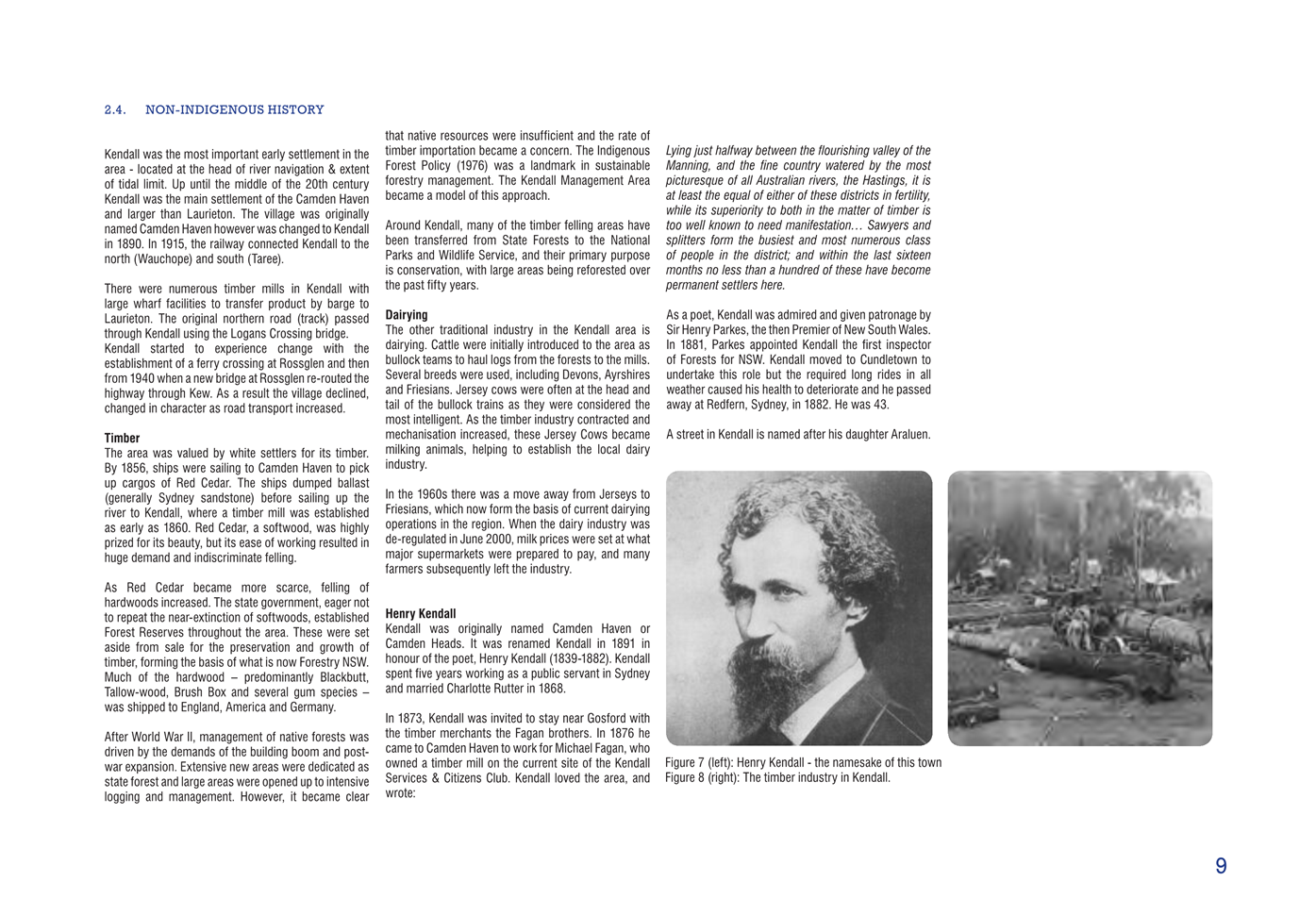 2.4. NON-INDIGENOUS HISTORY

Kendall was the most important early settlement in the area - located at the head of river navigation & extent of tidal limit. Up until the middle of the 20th century Kendall was the main settlement of the Camden Haven and larger than Laurieton. The village was originally named Camden Haven however was changed to Kendall in 1890. In 1915, the railway connected Kendall to the north (Wauchope) and south (Taree).

There were numerous timber mills in Kendall with large wharf facilities to transfer product by barge to Laurieton. The original northern road (track) passed through Kendall using the Logans Crossing bridge. Kendall started to experience change with the establishment of a ferry crossing at Rossglen and then from 1940 when a new bridge at Rossglen re-routed the highway through Kew. As a result the village declined, changed in character as road transport increased.

Timber
The area was valued by white settlers for its timber. By 1856, ships were sailing to Camden Haven to pick up cargos of Red Cedar. The ships dumped ballast (generally Sydney sandstone) before sailing up the river to Kendall, where a timber mill was established as early as 1860. Red Cedar, a softwood, was highly prized for its beauty, but its ease of working resulted in huge demand and indiscriminate felling.

As Red Cedar became more scarce, felling of hardwoods increased. The state government, eager not to repeat the near-extinction of softwoods, established Forest Reserves throughout the area. These were set aside from sale for the preservation and growth of timber, forming the basis of what is now Forestry NSW. Much of the hardwood – predominantly Blackbutt, Tallow-wood, Brush Box and several gum species – was shipped to England, America and Germany.

After World War II, management of native forests was driven by the demands of the building boom and post-war expansion. Extensive new areas were dedicated as state forest and large areas were opened up to intensive logging and management. However, it became clear that native resources were insufficient and the rate of timber importation became a concern. The Indigenous Forest Policy (1976) was a landmark in sustainable forestry management. The Kendall Management Area became a model of this approach.

Around Kendall, many of the timber felling areas have been transferred from State Forests to the National Parks and Wildlife Service, and their primary purpose is conservation, with large areas being reforested over the past fifty years.

Dairying
The other traditional industry in the Kendall area is dairying. Cattle were initially introduced to the area as bullock teams to haul logs from the forests to the mills. Several breeds were used, including Devons, Ayrshires and Friesians. Jersey cows were often at the head and tail of the bullock trains as they were considered the most intelligent. As the timber industry contracted and mechanisation increased, these Jersey Cows became milking animals, helping to establish the local dairy industry.

In the 1960s there was a move away from Jerseys to Friesians, which now form the basis of current dairying operations in the region. When the dairy industry was de-regulated in June 2000, milk prices were set at what major supermarkets were prepared to pay, and many farmers subsequently left the industry.

Henry Kendall
Kendall was originally named Camden Haven or Camden Heads. It was renamed Kendall in 1891 in honour of the poet, Henry Kendall (1839-1882). Kendall spent five years working as a public servant in Sydney and married Charlotte Rutter in 1868.

In 1873, Kendall was invited to stay near Gosford with the timber merchants the Fagan brothers. In 1876 he came to Camden Haven to work for Michael Fagan, who owned a timber mill on the current site of the Kendall Services & Citizens Club. Kendall loved the area, and wrote:

Lying just halfway between the flourishing valley of the Manning, and the fine country watered by the most picturesque of all Australian rivers, the Hastings, it is at least the equal of either of these districts in fertility, while its superiority to both in the matter of timber is too well known to need manifestation… Sawyers and splitters form the busiest and most numerous class of people in the district; and within the last sixteen months no less than a hundred of these have become permanent settlers here.

As a poet, Kendall was admired and given patronage by Sir Henry Parkes, the then Premier of New South Wales. In 1881, Parkes appointed Kendall the first inspector of Forests for NSW. Kendall moved to Cundletown to undertake this role but the required long rides in all weather caused his health to deteriorate and he passed away at Redfern, Sydney, in 1882. He was 43.

A street in Kendall is named after his daughter Araluen.

Figure 7 (left): Henry Kendall - the namesake of this town
Figure 8 (right): The timber industry in Kendall.

9